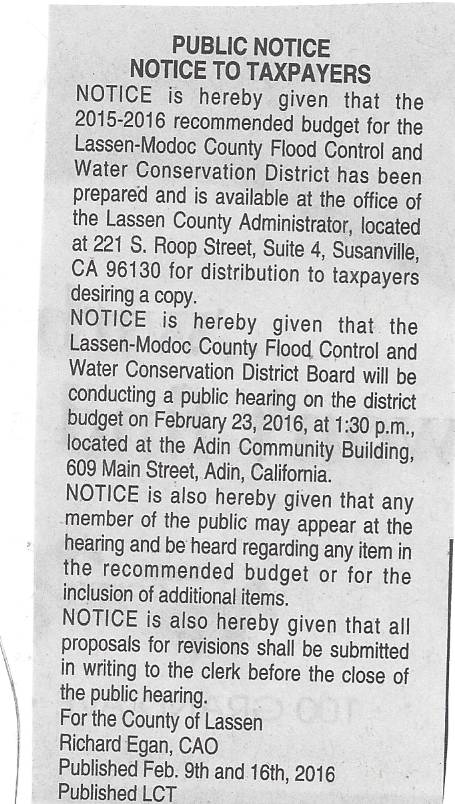 PUBLIC NOTICE
NOTICE TO TAXPAYERS

NOTICE is hereby given that the 2015-2016 recommended budget for the Lassen-Modoc County Flood Control and Water Conservation District has been prepared and is available at the office of the Lassen County Administrator, located at 221 S. Roop Street, Suite 4, Susanville, CA 96130 for distribution to taxpayers desiring a copy.

NOTICE is hereby given that the Lassen-Modoc County Flood Control and Water Conservation District Board will be conducting a public hearing on the district budget on February 23, 2016, at 1:30 p.m., located at the Adin Community Building, 609 Main Street, Adin, California.

NOTICE is also hereby given that any member of the public may appear at the hearing and be heard regarding any item in the recommended budget or for the inclusion of additional items.

NOTICE is also hereby given that all proposals for revisions shall be submitted in writing to the clerk before the close of the public hearing.

For the County of Lassen
Richard Egan, CAO
Published Feb. 9th and 16th, 2016
Published LCT